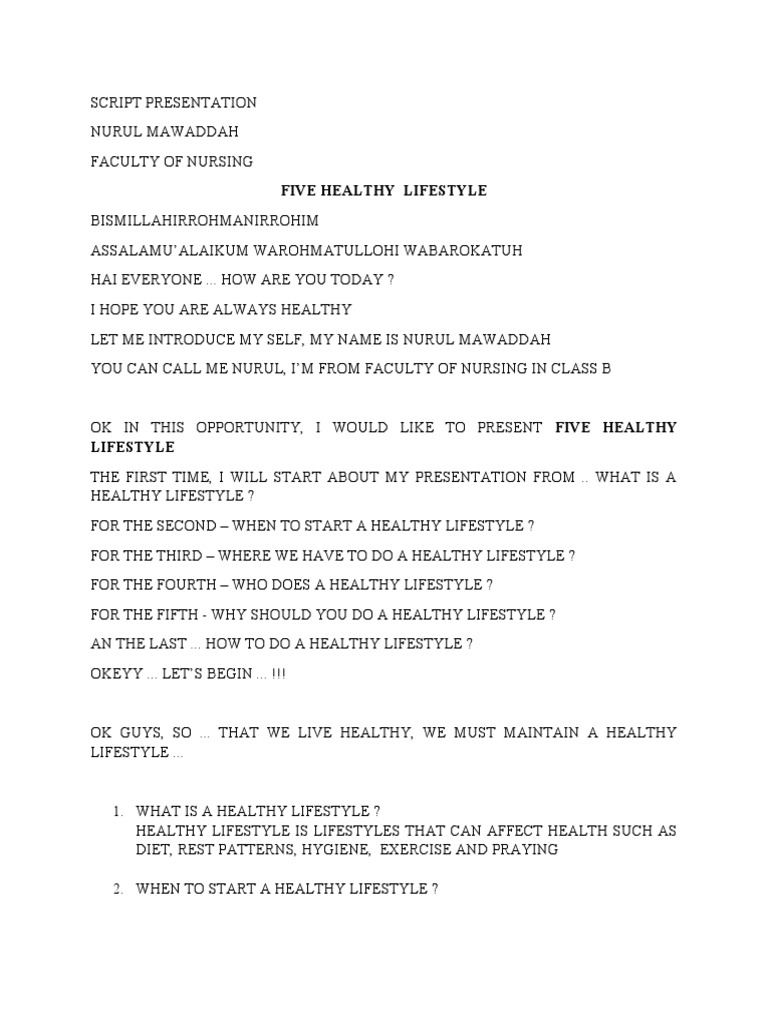 SCRIPT PRESENTATION

NURUL MAWADDAH

FACULTY OF NURSING

FIVE HEALTHY LIFESTYLE

BISMILLAHIRROHMANIRROHIM

ASSALAMU'ALAIKUM WAROHMATULLOHI WABAROKATUH

HAI EVERYONE ... HOW ARE YOU TODAY ?

I HOPE YOU ARE ALWAYS HEALTHY

LET ME INTRODUCE MY SELF, MY NAME IS NURUL MAWADDAH

YOU CAN CALL ME NURUL, I'M FROM FACULTY OF NURSING IN CLASS B

OK IN THIS OPPORTUNITY, I WOULD LIKE TO PRESENT FIVE HEALTHY LIFESTYLE

THE FIRST TIME, I WILL START ABOUT MY PRESENTATION FROM .. WHAT IS A HEALTHY LIFESTYLE ?

FOR THE SECOND – WHEN TO START A HEALTHY LIFESTYLE ?

FOR THE THIRD – WHERE WE HAVE TO DO A HEALTHY LIFESTYLE ?

FOR THE FOURTH – WHO DOES A HEALTHY LIFESTYLE ?

FOR THE FIFTH - WHY SHOULD YOU DO A HEALTHY LIFESTYLE ?

AN THE LAST ... HOW TO DO A HEALTHY LIFESTYLE ?

OKEYY ... LET'S BEGIN ... !!!

OK GUYS, SO ... THAT WE LIVE HEALTHY, WE MUST MAINTAIN A HEALTHY LIFESTYLE ...

1. WHAT IS A HEALTHY LIFESTYLE ?
HEALTHY LIFESTYLE IS LIFESTYLES THAT CAN AFFECT HEALTH SUCH AS DIET, REST PATTERNS, HYGIENE, EXERCISE AND PRAYING

2. WHEN TO START A HEALTHY LIFESTYLE ?